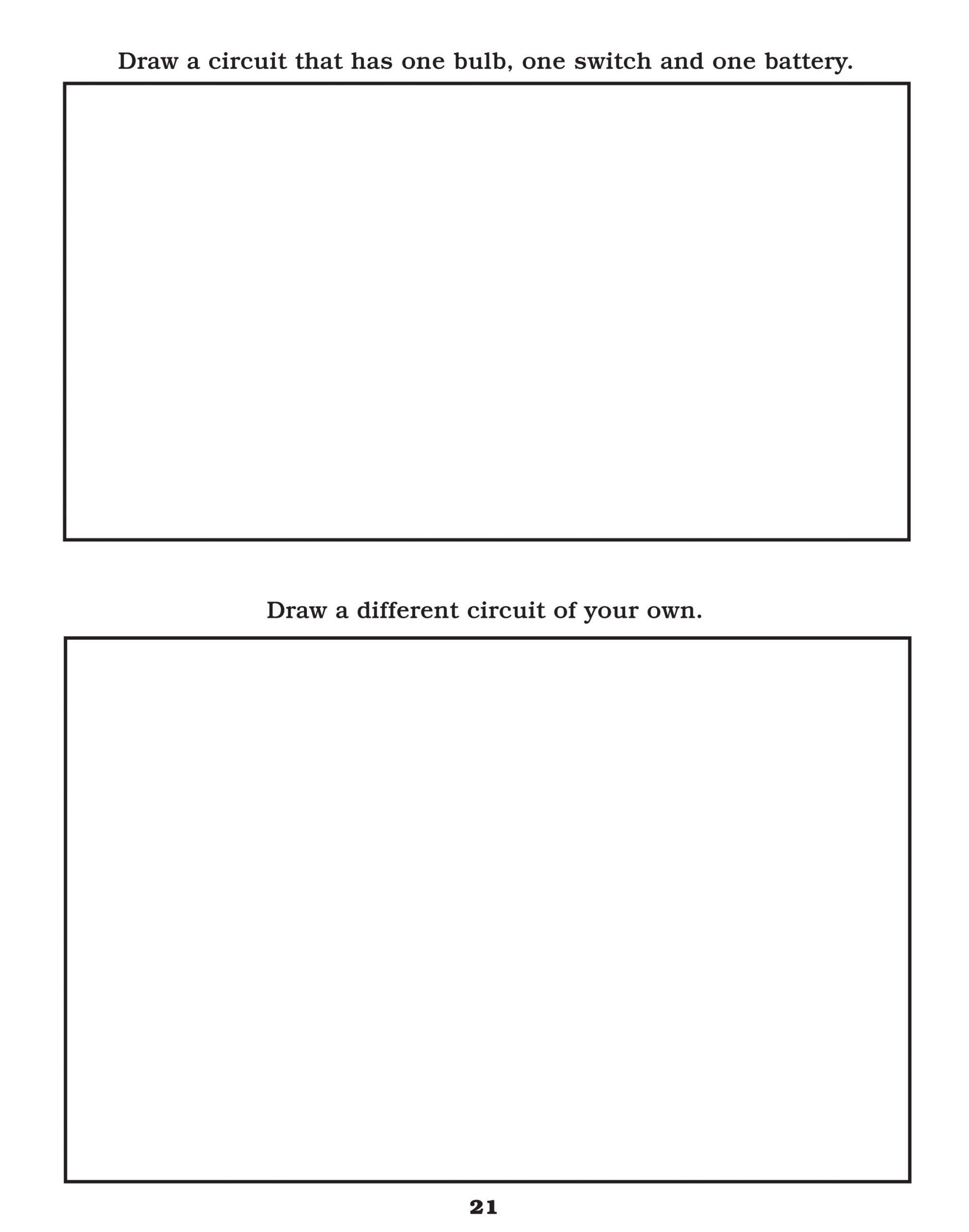 Draw a circuit that has one bulb, one switch and one battery.

Draw a different circuit of your own.

21